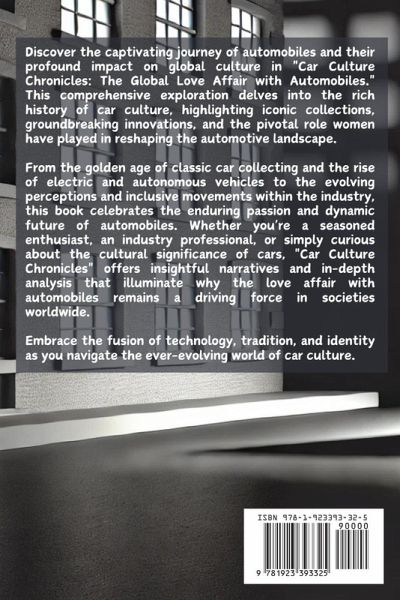 Discover the captivating journey of automobiles and their profound impact on global culture in "Car Culture Chronicles: The Global Love Affair with Automobiles." This comprehensive exploration delves into the rich history of car culture, highlighting iconic collections, groundbreaking innovations, and the pivotal role women have played in reshaping the automotive landscape.

From the golden age of classic car collecting and the rise of electric and autonomous vehicles to the evolving perceptions and inclusive movements within the industry, this book celebrates the enduring passion and dynamic future of automobiles. Whether you're a seasoned enthusiast, an industry professional, or simply curious about the cultural significance of cars, "Car Culture Chronicles" offers insightful narratives and in-depth analysis that illuminate why the love affair with automobiles remains a driving force in societies worldwide.

Embrace the fusion of technology, tradition, and identity as you navigate the ever-evolving world of car culture.

ISBN 978-1-923393-32-5

90000

9 781923 393325